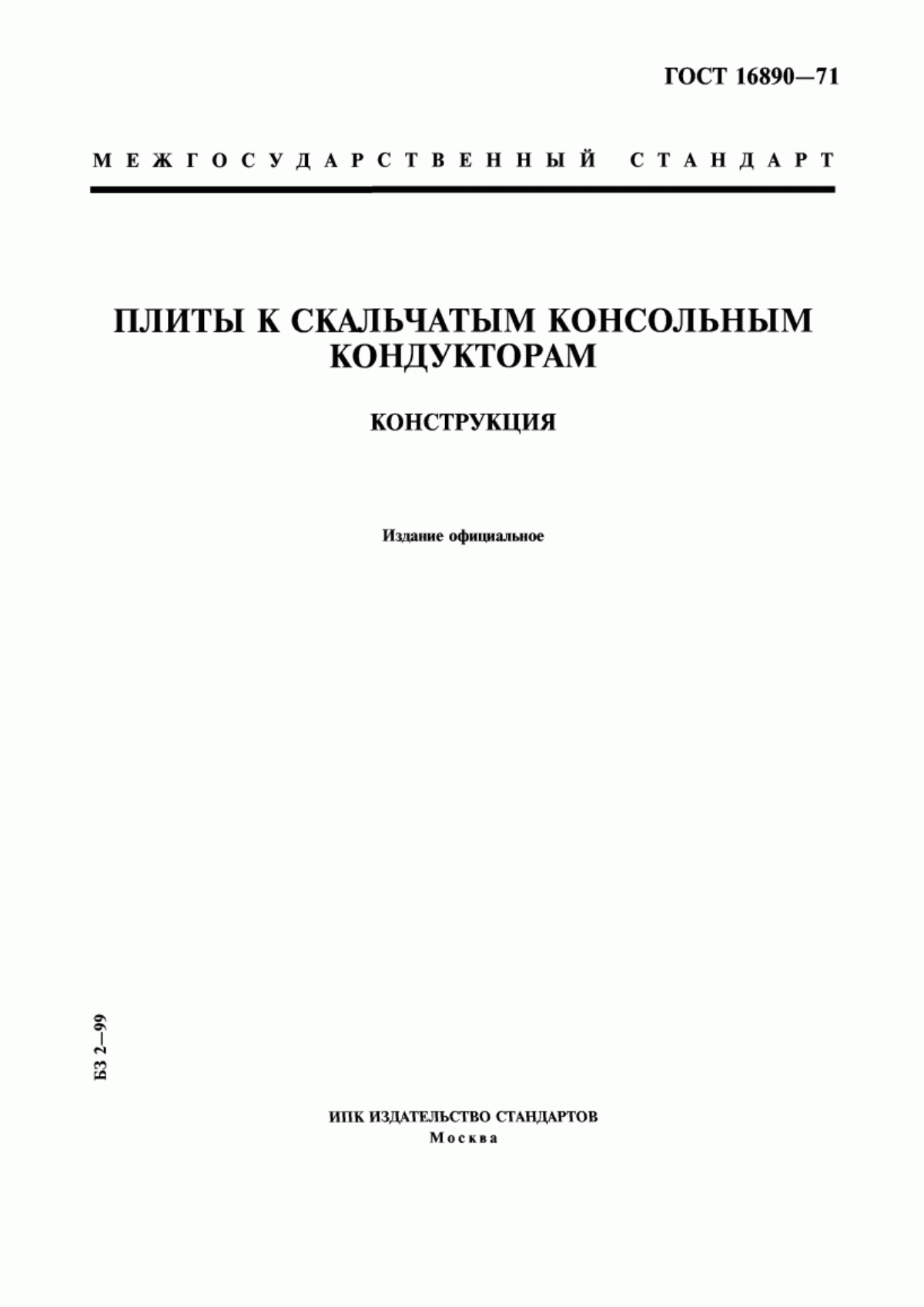 ГОСТ 16890—71

МЕЖГОСУДАРСТВЕННЫЙ СТАНДАРТ

ПЛИТЫ К СКАЛЬЧАТЫМ КОНСОЛЬНЫМ КОНДУКТОРАМ

КОНСТРУКЦИЯ

Издание официальное

БЗ 2—99

ИПК ИЗДАТЕЛЬСТВО СТАНДАРТОВ
Москва